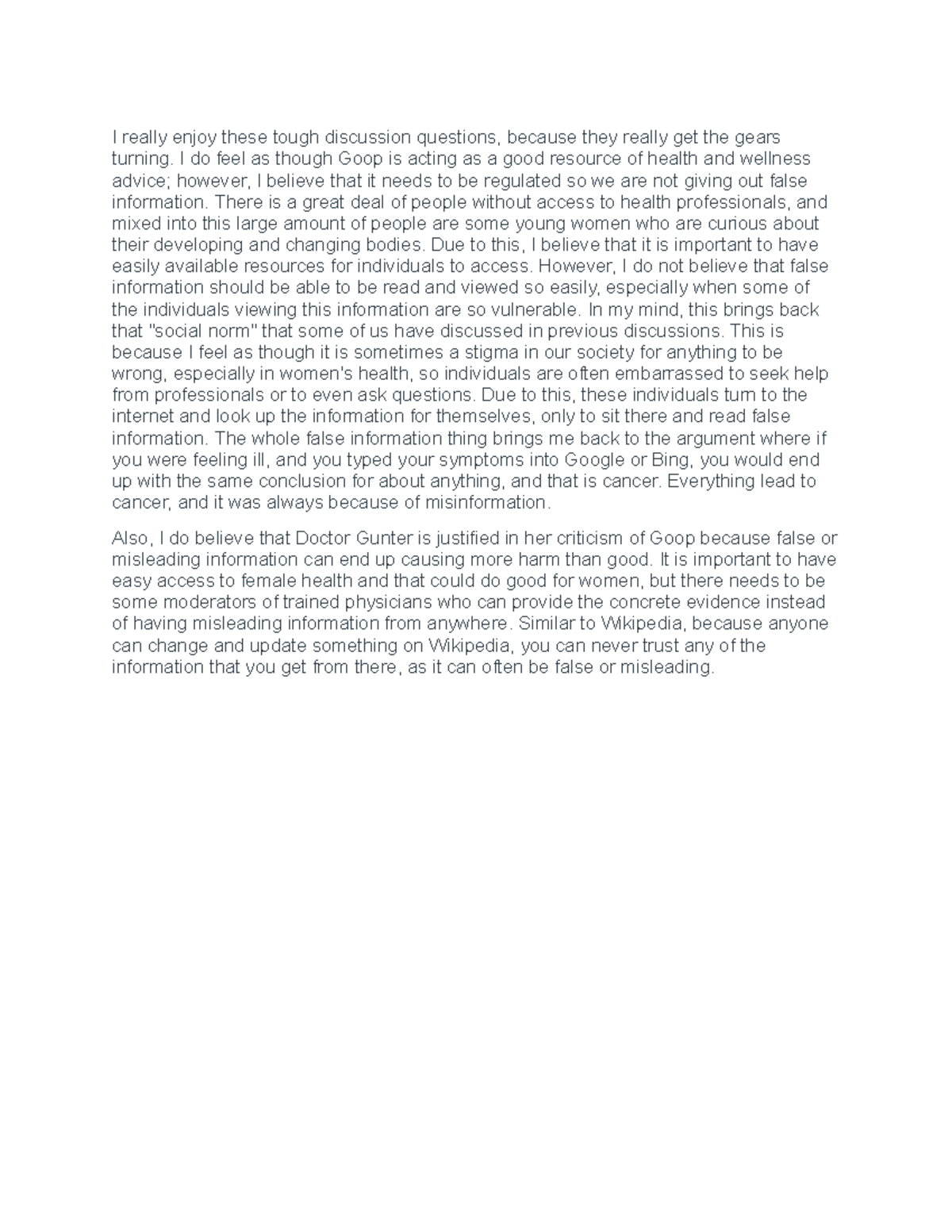 I really enjoy these tough discussion questions, because they really get the gears turning. I do feel as though Goop is acting as a good resource of health and wellness advice; however, I believe that it needs to be regulated so we are not giving out false information. There is a great deal of people without access to health professionals, and mixed into this large amount of people are some young women who are curious about their developing and changing bodies. Due to this, I believe that it is important to have easily available resources for individuals to access. However, I do not believe that false information should be able to be read and viewed so easily, especially when some of the individuals viewing this information are so vulnerable. In my mind, this brings back that "social norm" that some of us have discussed in previous discussions. This is because I feel as though it is sometimes a stigma in our society for anything to be wrong, especially in women's health, so individuals are often embarrassed to seek help from professionals or to even ask questions. Due to this, these individuals turn to the internet and look up the information for themselves, only to sit there and read false information. The whole false information thing brings me back to the argument where if you were feeling ill, and you typed your symptoms into Google or Bing, you would end up with the same conclusion for about anything, and that is cancer. Everything lead to cancer, and it was always because of misinformation.

Also, I do believe that Doctor Gunter is justified in her criticism of Goop because false or misleading information can end up causing more harm than good. It is important to have easy access to female health and that could do good for women, but there needs to be some moderators of trained physicians who can provide the concrete evidence instead of having misleading information from anywhere. Similar to Wikipedia, because anyone can change and update something on Wikipedia, you can never trust any of the information that you get from there, as it can often be false or misleading.